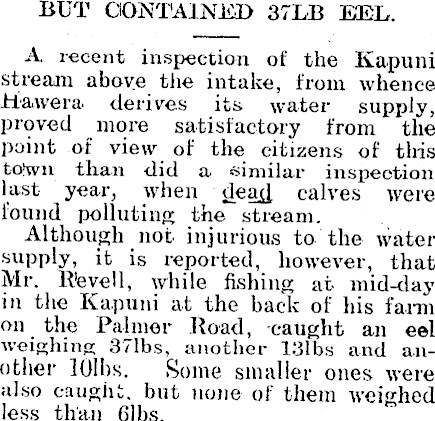 BUT CONTAINED 37LB EEL.

A recent inspection of the Kapuni stream above the intake, from whence Hawera derives its water supply, proved more satisfactory from the point of view of the citizens of this town than did a similar inspection last year, when dead calves were found polluting the stream.

Although not injurious to the water supply, it is reported, however, that Mr. Revell, while fishing at mid-day in the Kapuni at the back of his farm on the Palmer Road, caught an eel weighing 37lbs, another 13lbs and another 10lbs. Some smaller ones were also caught, but none of them weighed less than 6lbs.